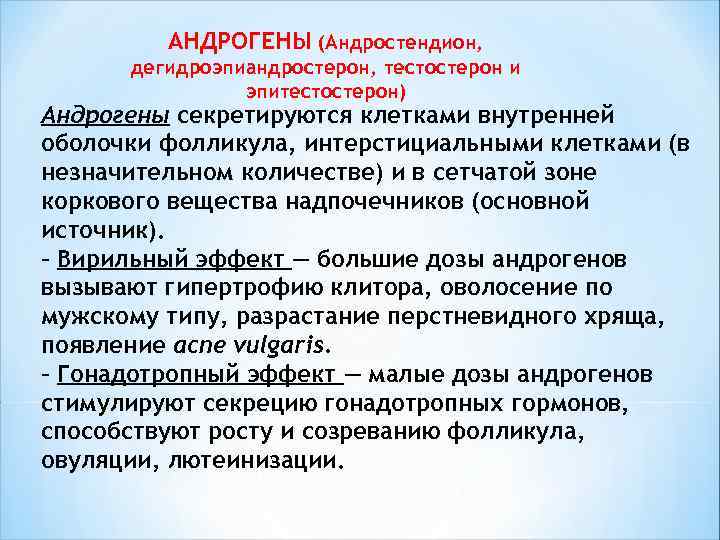 АНДРОГЕНЫ (Андростендион, дегидроэпиандростерон, тестостерон и эпитестостерон)

Андрогены секретируются клетками внутренней оболочки фолликула, интерстициальными клетками (в незначительном количестве) и в сетчатой зоне коркового вещества надпочечников (основной источник).

- Вирильный эффект — большие дозы андрогенов вызывают гипертрофию клитора, оволосение по мужскому типу, разрастание перстневидного хряща, появление acne vulgaris.

- Гонадотропный эффект — малые дозы андрогенов стимулируют секрецию гонадотропных гормонов, способствуют росту и созреванию фолликула, овуляции, лютеинизации.